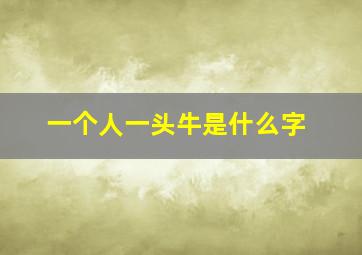 一个人一头牛是什么字